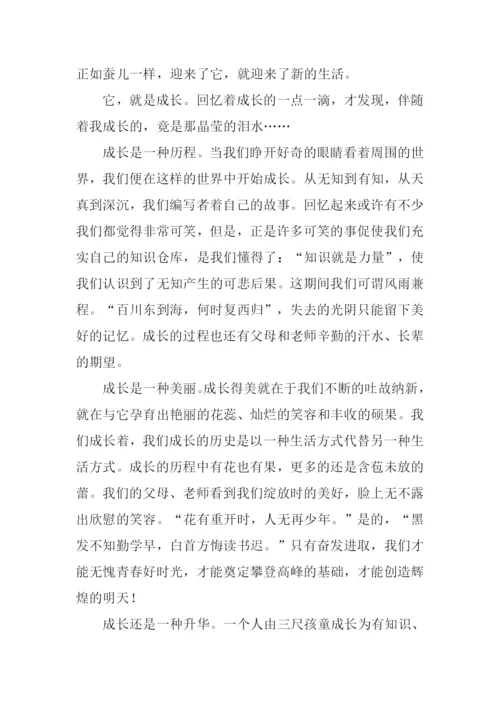 正如蚕儿一样，迎来了它，就迎来了新的生活。

它，就是成长。回忆着成长的一点一滴，才发现，伴随着我成长的，竟是那晶莹的泪水……

成长是一种历程。当我们睁开好奇的眼睛看着周围的世界，我们便在这样的世界中开始成长。从无知到有知，从天真到深沉，我们编写者着自己的故事。回忆起来或许有不少我们都觉得非常可笑，但是，正是许多可笑的事促使我们充实自己的知识仓库，是我们懂得了：“知识就是力量”，使我们认识到了无知产生的可悲后果。这期间我们可谓风雨兼程。“百川东到海，何时复西归”，失去的光阴只能留下美好的记忆。成长的过程也还有父母和老师辛勤的汗水、长辈的期望。

成长是一种美丽。成长得美就在于我们不断的吐故纳新，就在与它孕育出艳丽的花蕊、灿烂的笑容和丰收的硕果。我们成长着，我们成长的历史是以一种生活方式代替另一种生活方式。成长的历程中有花也有果，更多的还是含苞未放的蕾。我们的父母、老师看到我们绽放时的美好，脸上无不露出欣慰的笑容。“花有重开时，人无再少年。”是的，“黑发不知勤学早，白首方悔读书迟。”只有奋发进取，我们才能无愧青春好时光，才能奠定攀登高峰的基础，才能创造辉煌的明天！

成长还是一种升华。一个人由三尺孩童成长为有知识、